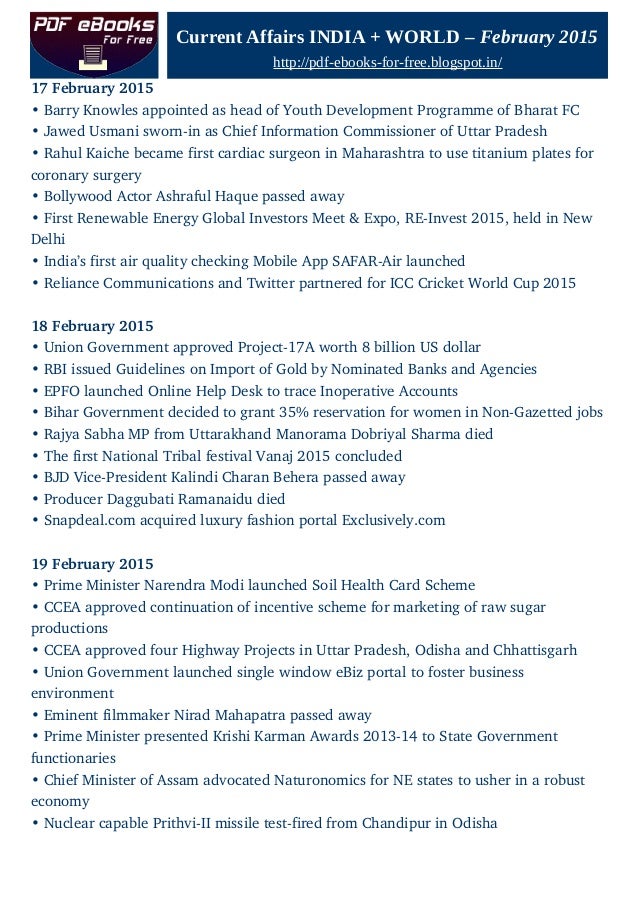 PDF eBooks For Free

Current Affairs INDIA + WORLD – February 2015
http://pdf-ebooks-for-free.blogspot.in/

17 February 2015
• Barry Knowles appointed as head of Youth Development Programme of Bharat FC
• Jawed Usmani sworn-in as Chief Information Commissioner of Uttar Pradesh
• Rahul Kaiche became first cardiac surgeon in Maharashtra to use titanium plates for coronary surgery
• Bollywood Actor Ashraful Haque passed away
• First Renewable Energy Global Investors Meet & Expo, RE-Invest 2015, held in New Delhi
• India's first air quality checking Mobile App SAFAR-Air launched
• Reliance Communications and Twitter partnered for ICC Cricket World Cup 2015

18 February 2015
• Union Government approved Project-17A worth 8 billion US dollar
• RBI issued Guidelines on Import of Gold by Nominated Banks and Agencies
• EPFO launched Online Help Desk to trace Inoperative Accounts
• Bihar Government decided to grant 35% reservation for women in Non-Gazetted jobs
• Rajya Sabha MP from Uttarakhand Manorama Dobriyal Sharma died
• The first National Tribal festival Vanaj 2015 concluded
• BJD Vice-President Kalindi Charan Behera passed away
• Producer Daggubati Ramanaidu died
• Snapdeal.com acquired luxury fashion portal Exclusively.com

19 February 2015
• Prime Minister Narendra Modi launched Soil Health Card Scheme
• CCEA approved continuation of incentive scheme for marketing of raw sugar productions
• CCEA approved four Highway Projects in Uttar Pradesh, Odisha and Chhattisgarh
• Union Government launched single window eBiz portal to foster business environment
• Eminent filmmaker Nirad Mahapatra passed away
• Prime Minister presented Krishi Karman Awards 2013-14 to State Government functionaries
• Chief Minister of Assam advocated Naturonomics for NE states to usher in a robust economy
• Nuclear capable Prithvi-II missile test-fired from Chandipur in Odisha